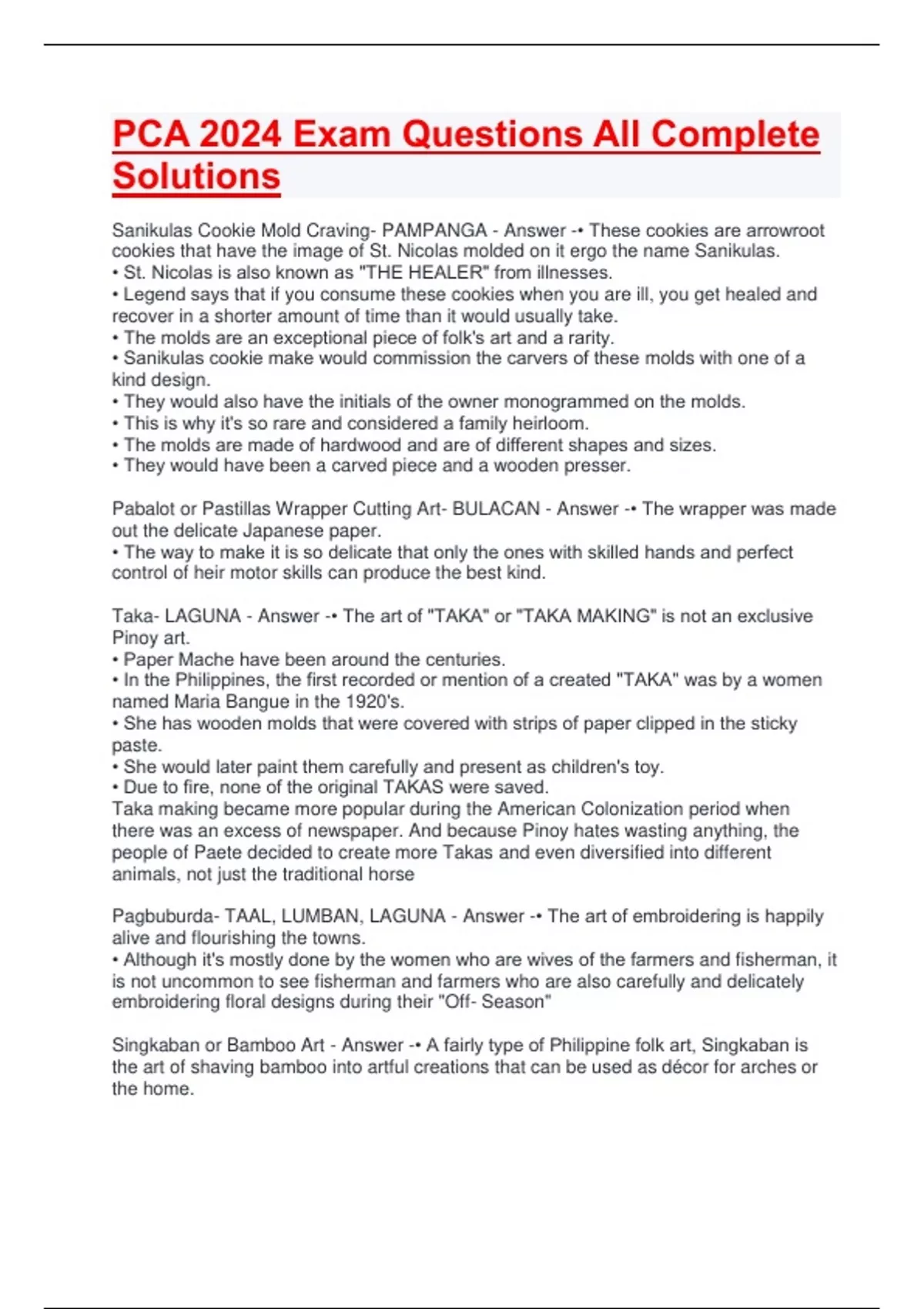 PCA 2024 Exam Questions All Complete Solutions

Sanikulas Cookie Mold Craving- PAMPANGA - Answer -• These cookies are arrowroot cookies that have the image of St. Nicolas molded on it ergo the name Sanikulas.
• St. Nicolas is also known as "THE HEALER" from illnesses.
• Legend says that if you consume these cookies when you are ill, you get healed and recover in a shorter amount of time than it would usually take.
• The molds are an exceptional piece of folk's art and a rarity.
• Sanikulas cookie make would commission the carvers of these molds with one of a kind design.
• They would also have the initials of the owner monogrammed on the molds.
• This is why it's so rare and considered a family heirloom.
• The molds are made of hardwood and are of different shapes and sizes.
• They would have been a carved piece and a wooden presser.

Pabalot or Pastillas Wrapper Cutting Art- BULACAN - Answer -• The wrapper was made out the delicate Japanese paper.
• The way to make it is so delicate that only the ones with skilled hands and perfect control of heir motor skills can produce the best kind.

Taka- LAGUNA - Answer -• The art of "TAKA" or "TAKA MAKING" is not an exclusive Pinoy art.
• Paper Mache have been around the centuries.
• In the Philippines, the first recorded or mention of a created "TAKA" was by a women named Maria Bangue in the 1920's.
• She has wooden molds that were covered with strips of paper clipped in the sticky paste.
• She would later paint them carefully and present as children's toy.
• Due to fire, none of the original TAKAS were saved.
Taka making became more popular during the American Colonization period when there was an excess of newspaper. And because Pinoy hates wasting anything, the people of Paete decided to create more Takas and even diversified into different animals, not just the traditional horse

Pagbuburda- TAAL, LUMBAN, LAGUNA - Answer -• The art of embroidering is happily alive and flourishing the towns.
• Although it's mostly done by the women who are wives of the farmers and fisherman, it is not uncommon to see fisherman and farmers who are also carefully and delicately embroidering floral designs during their "Off- Season"

Singkaban or Bamboo Art - Answer -• A fairly type of Philippine folk art, Singkaban is the art of shaving bamboo into artful creations that can be used as décor for arches or the home.